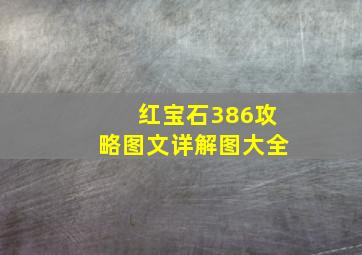 红宝石386攻略图文详解图大全